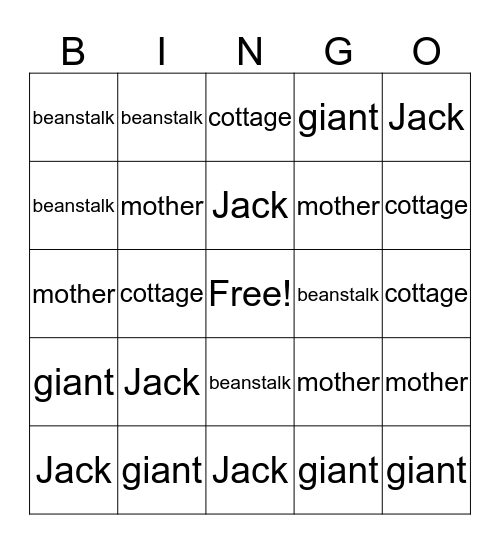 | B | I | N | G | O |
|---|---|---|---|---|
| beanstalk | beanstalk | cottage | giant | Jack |
| beanstalk | mother | Jack | mother | cottage |
| mother | cottage | Free! | beanstalk | cottage |
| giant | Jack | beanstalk | mother | mother |
| Jack | giant | Jack | giant | giant |